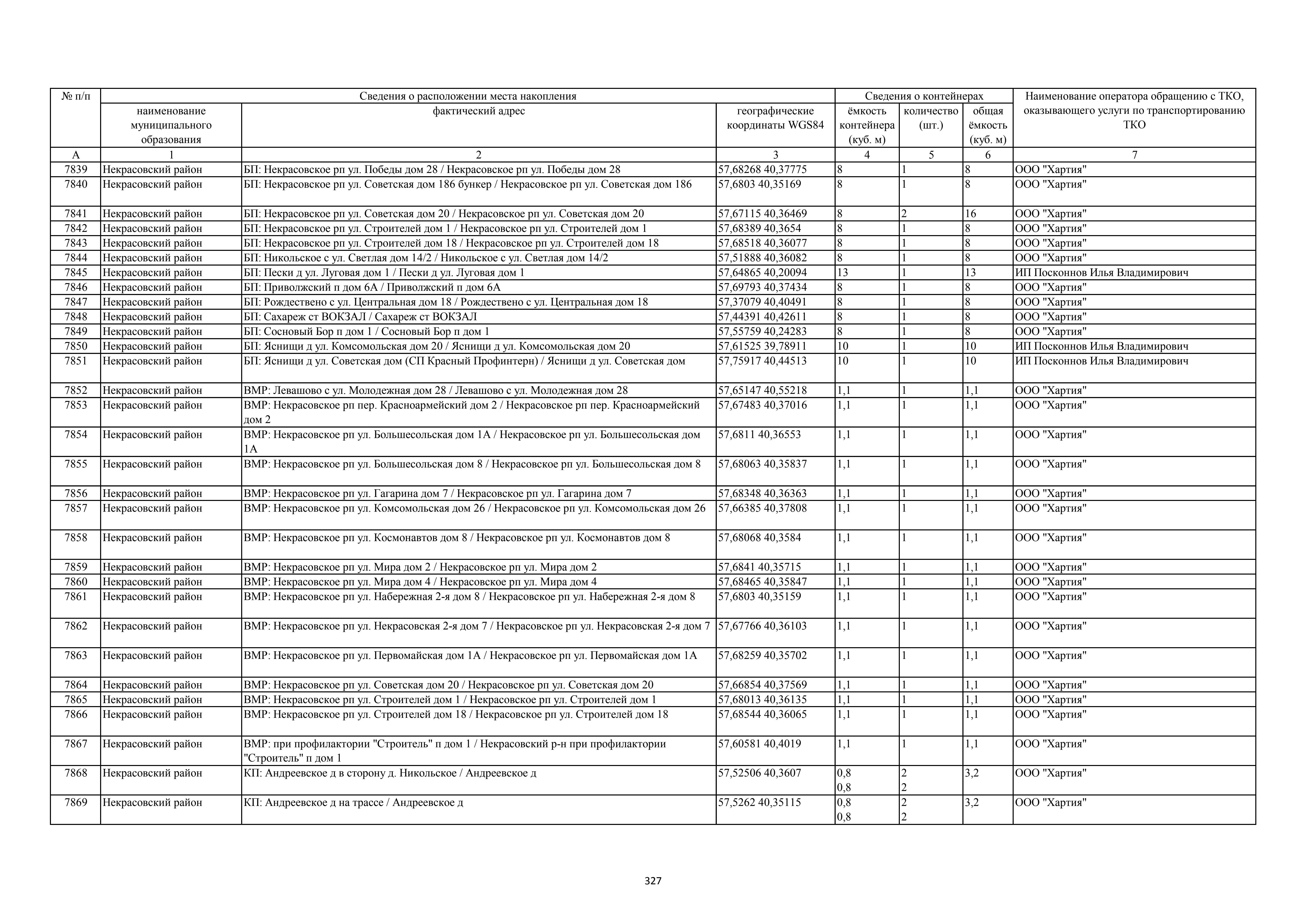 | № п/п | Сведения о расположении места накопления | | | Сведения о контейнерах | | | Наименование оператора обращению с ТКО, оказывающего услуги по транспортированию ТКО |
|---|---|---|---|---|---|---|---|
| | наименование муниципального образования | фактический адрес | географические координаты WGS84 | ёмкость контейнера (куб. м) | количество (шт.) | общая ёмкость (куб. м) | |
| А | 1 | 2 | 3 | 4 | 5 | 6 | 7 |
| 7839 | Некрасовский район | БП: Некрасовское рп ул. Победы дом 28 / Некрасовское рп ул. Победы дом 28 | 57,68268 40,37775 | 8 | 1 | 8 | ООО "Хартия" |
| 7840 | Некрасовский район | БП: Некрасовское рп ул. Советская дом 186 бункер / Некрасовское рп ул. Советская дом 186 | 57,6803 40,35169 | 8 | 1 | 8 | ООО "Хартия" |
| 7841 | Некрасовский район | БП: Некрасовское рп ул. Советская дом 20 / Некрасовское рп ул. Советская дом 20 | 57,67115 40,36469 | 8 | 2 | 16 | ООО "Хартия" |
| 7842 | Некрасовский район | БП: Некрасовское рп ул. Строителей дом 1 / Некрасовское рп ул. Строителей дом 1 | 57,68389 40,3654 | 8 | 1 | 8 | ООО "Хартия" |
| 7843 | Некрасовский район | БП: Некрасовское рп ул. Строителей дом 18 / Некрасовское рп ул. Строителей дом 18 | 57,68518 40,36077 | 8 | 1 | 8 | ООО "Хартия" |
| 7844 | Некрасовский район | БП: Никольское с ул. Светлая дом 14/2 / Никольское с ул. Светлая дом 14/2 | 57,51888 40,36082 | 8 | 1 | 8 | ООО "Хартия" |
| 7845 | Некрасовский район | БП: Пески д ул. Луговая дом 1 / Пески д ул. Луговая дом 1 | 57,64865 40,20094 | 13 | 1 | 13 | ИП Посконнов Илья Владимирович |
| 7846 | Некрасовский район | БП: Приволжский п дом 6А / Приволжский п дом 6А | 57,69793 40,37434 | 8 | 1 | 8 | ООО "Хартия" |
| 7847 | Некрасовский район | БП: Рождествено с ул. Центральная дом 18 / Рождествено с ул. Центральная дом 18 | 57,37079 40,40491 | 8 | 1 | 8 | ООО "Хартия" |
| 7848 | Некрасовский район | БП: Сахареж ст ВОКЗАЛ / Сахареж ст ВОКЗАЛ | 57,44391 40,42611 | 8 | 1 | 8 | ООО "Хартия" |
| 7849 | Некрасовский район | БП: Сосновый Бор п дом 1 / Сосновый Бор п дом 1 | 57,55759 40,24283 | 8 | 1 | 8 | ООО "Хартия" |
| 7850 | Некрасовский район | БП: Яснищи д ул. Комсомольская дом 20 / Яснищи д ул. Комсомольская дом 20 | 57,61525 39,78911 | 10 | 1 | 10 | ИП Посконнов Илья Владимирович |
| 7851 | Некрасовский район | БП: Яснищи д ул. Советская дом (СП Красный Профинтерн) / Яснищи д ул. Советская дом | 57,75917 40,44513 | 10 | 1 | 10 | ИП Посконнов Илья Владимирович |
| 7852 | Некрасовский район | ВМР: Левашово с ул. Молодежная дом 28 / Левашово с ул. Молодежная дом 28 | 57,65147 40,55218 | 1,1 | 1 | 1,1 | ООО "Хартия" |
| 7853 | Некрасовский район | ВМР: Некрасовское рп пер. Красноармейский дом 2 / Некрасовское рп пер. Красноармейский дом 2 | 57,67483 40,37016 | 1,1 | 1 | 1,1 | ООО "Хартия" |
| 7854 | Некрасовский район | ВМР: Некрасовское рп ул. Большесольская дом 1А / Некрасовское рп ул. Большесольская дом 1А | 57,6811 40,36553 | 1,1 | 1 | 1,1 | ООО "Хартия" |
| 7855 | Некрасовский район | ВМР: Некрасовское рп ул. Большесольская дом 8 / Некрасовское рп ул. Большесольская дом 8 | 57,68063 40,35837 | 1,1 | 1 | 1,1 | ООО "Хартия" |
| 7856 | Некрасовский район | ВМР: Некрасовское рп ул. Гагарина дом 7 / Некрасовское рп ул. Гагарина дом 7 | 57,68348 40,36363 | 1,1 | 1 | 1,1 | ООО "Хартия" |
| 7857 | Некрасовский район | ВМР: Некрасовское рп ул. Комсомольская дом 26 / Некрасовское рп ул. Комсомольская дом 26 | 57,66385 40,37808 | 1,1 | 1 | 1,1 | ООО "Хартия" |
| 7858 | Некрасовский район | ВМР: Некрасовское рп ул. Космонавтов дом 8 / Некрасовское рп ул. Космонавтов дом 8 | 57,68068 40,3584 | 1,1 | 1 | 1,1 | ООО "Хартия" |
| 7859 | Некрасовский район | ВМР: Некрасовское рп ул. Мира дом 2 / Некрасовское рп ул. Мира дом 2 | 57,6841 40,35715 | 1,1 | 1 | 1,1 | ООО "Хартия" |
| 7860 | Некрасовский район | ВМР: Некрасовское рп ул. Мира дом 4 / Некрасовское рп ул. Мира дом 4 | 57,68465 40,35847 | 1,1 | 1 | 1,1 | ООО "Хартия" |
| 7861 | Некрасовский район | ВМР: Некрасовское рп ул. Набережная 2-я дом 8 / Некрасовское рп ул. Набережная 2-я дом 8 | 57,6803 40,35159 | 1,1 | 1 | 1,1 | ООО "Хартия" |
| 7862 | Некрасовский район | ВМР: Некрасовское рп ул. Некрасовская 2-я дом 7 / Некрасовское рп ул. Некрасовская 2-я дом 7 | 57,67766 40,36103 | 1,1 | 1 | 1,1 | ООО "Хартия" |
| 7863 | Некрасовский район | ВМР: Некрасовское рп ул. Первомайская дом 1А / Некрасовское рп ул. Первомайская дом 1А | 57,68259 40,35702 | 1,1 | 1 | 1,1 | ООО "Хартия" |
| 7864 | Некрасовский район | ВМР: Некрасовское рп ул. Советская дом 20 / Некрасовское рп ул. Советская дом 20 | 57,66854 40,37569 | 1,1 | 1 | 1,1 | ООО "Хартия" |
| 7865 | Некрасовский район | ВМР: Некрасовское рп ул. Строителей дом 1 / Некрасовское рп ул. Строителей дом 1 | 57,68013 40,36135 | 1,1 | 1 | 1,1 | ООО "Хартия" |
| 7866 | Некрасовский район | ВМР: Некрасовское рп ул. Строителей дом 18 / Некрасовское рп ул. Строителей дом 18 | 57,68544 40,36065 | 1,1 | 1 | 1,1 | ООО "Хартия" |
| 7867 | Некрасовский район | ВМР: при профилактории "Строитель" п дом 1 / Некрасовский р-н при профилактории "Строитель" п дом 1 | 57,60581 40,4019 | 1,1 | 1 | 1,1 | ООО "Хартия" |
| 7868 | Некрасовский район | КП: Андреевское д в сторону д. Никольское / Андреевское д | 57,52506 40,3607 | 0,8 0,8 | 2 2 | 3,2 | ООО "Хартия" |
| 7869 | Некрасовский район | КП: Андреевское д на трассе / Андреевское д | 57,5262 40,35115 | 0,8 0,8 | 2 2 | 3,2 | ООО "Хартия" |

327